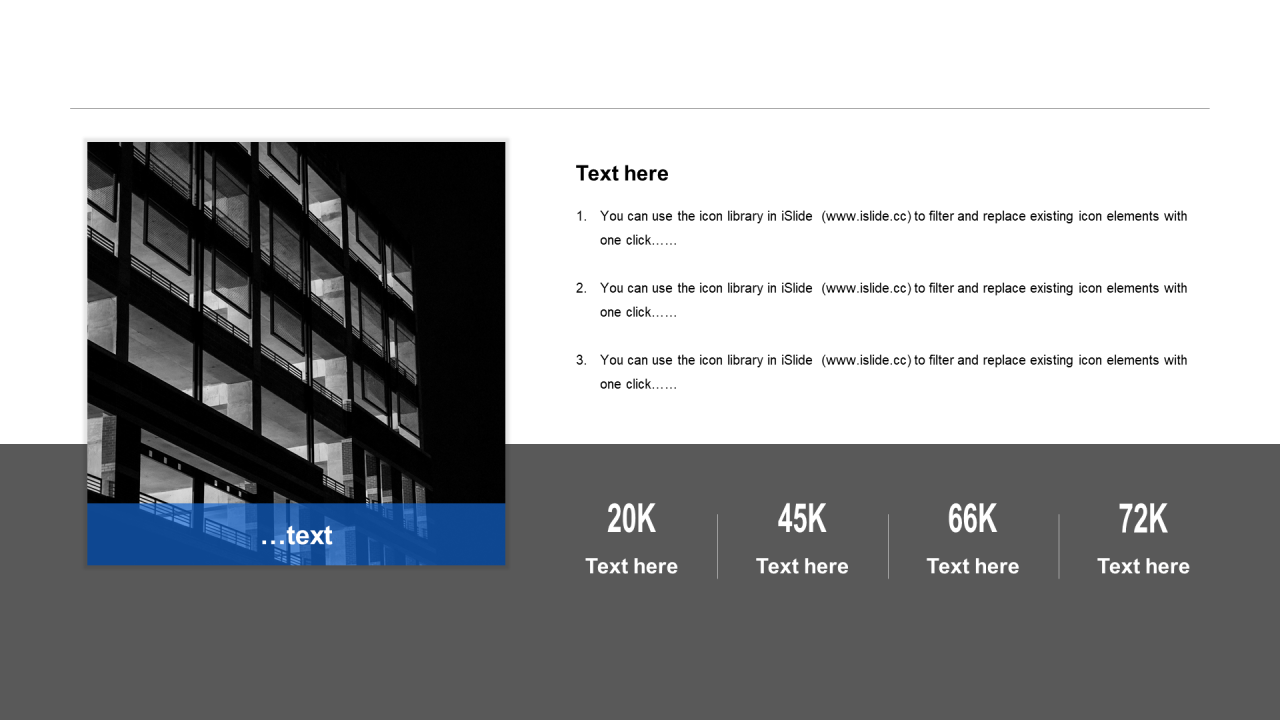 …text

Text here

1. You can use the icon library in iSlide (www.islide.cc) to filter and replace existing icon elements with one click……

2. You can use the icon library in iSlide (www.islide.cc) to filter and replace existing icon elements with one click……

3. You can use the icon library in iSlide (www.islide.cc) to filter and replace existing icon elements with one click……

20K
Text here

45K
Text here

66K
Text here

72K
Text here